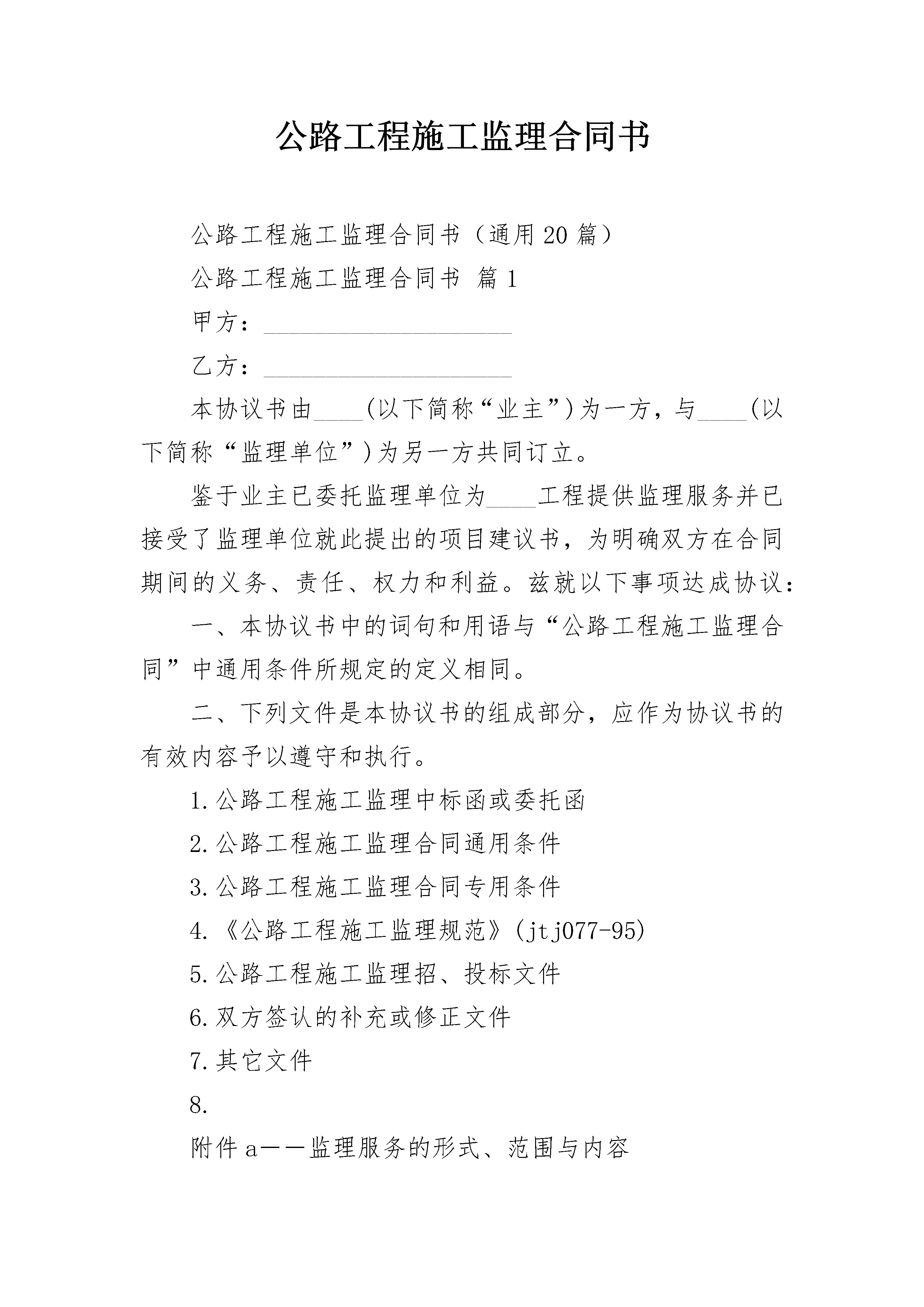 公路工程施工监理合同书

公路工程施工监理合同书（通用20篇）

公路工程施工监理合同书 篇1

甲方：____________________

乙方：____________________

本协议书由____(以下简称“业主”)为一方，与____(以下简称“监理单位”)为另一方共同订立。

鉴于业主已委托监理单位为____工程提供监理服务并已接受了监理单位就此提出的项目建议书，为明确双方在合同期间的义务、责任、权力和利益。兹就以下事项达成协议：

一、本协议书中的词句和用语与“公路工程施工监理合同”中通用条件所规定的定义相同。

二、下列文件是本协议书的组成部分，应作为协议书的有效内容予以遵守和执行。

1.公路工程施工监理中标函或委托函

2.公路工程施工监理合同通用条件

3.公路工程施工监理合同专用条件

4.《公路工程施工监理规范》(jtj077-95)

5.公路工程施工监理招、投标文件

6.双方签认的补充或修正文件

7.其它文件

8.

附件a——监理服务的形式、范围与内容